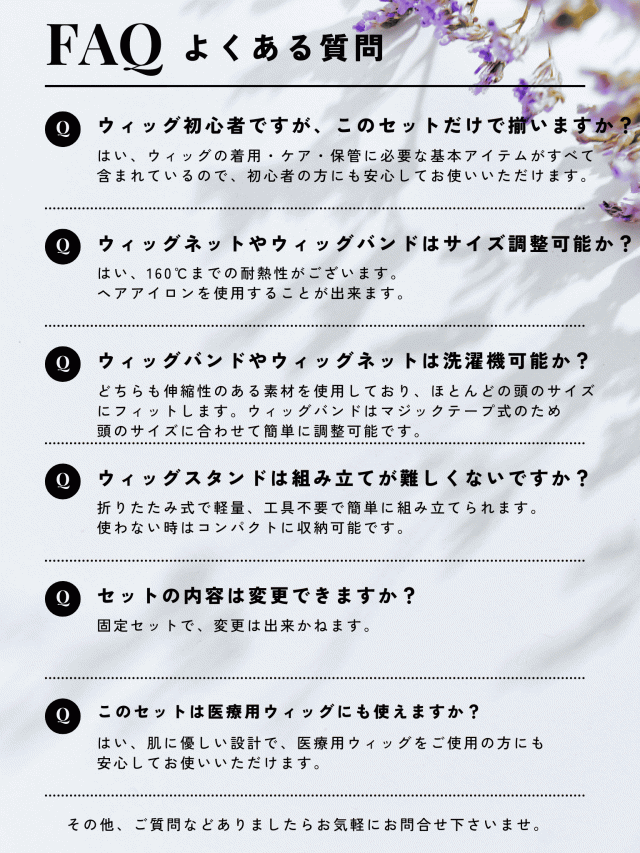 FAQ よくある質問

Q ウィッグ初心者ですが、このセットだけで揃いますか？
はい、ウィッグの着用・ケア・保管に必要な基本アイテムがすべて含まれているので、初心者の方にも安心してお使いいただけます。

Q ウィッグネットやウィッグバンドはサイズ調整可能か？
はい、160℃までの耐熱性がございます。
ヘアアイロンを使用することが出来ます。

Q ウィッグバンドやウィッグネットは洗濯機可能か？
どちらも伸縮性のある素材を使用しており、ほとんどの頭のサイズにフィットします。ウィッグバンドはマジックテープ式のため頭のサイズに合わせて簡単に調整可能です。

Q ウィッグスタンドは組み立てが難しくないですか？
折りたたみ式で軽量、工具不要で簡単に組み立てられます。
使わない時はコンパクトに収納可能です。

Q セットの内容は変更できますか？
固定セットで、変更は出来かねます。

Q このセットは医療用ウィッグにも使えますか？
はい、肌に優しい設計で、医療用ウィッグをご使用の方にも安心してお使いいただけます。

その他、ご質問などありましたらお気軽にお問合せ下さいませ。